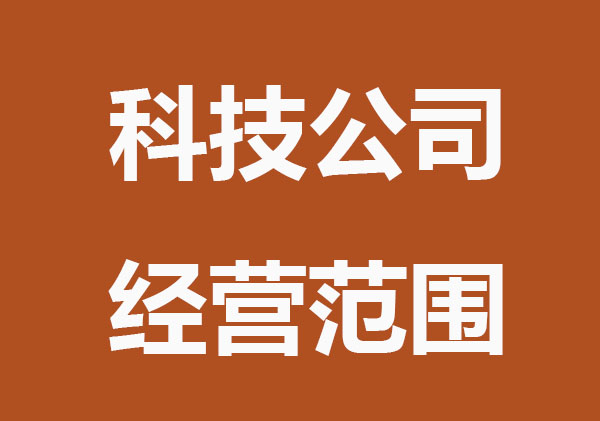 科技公司

经营范围